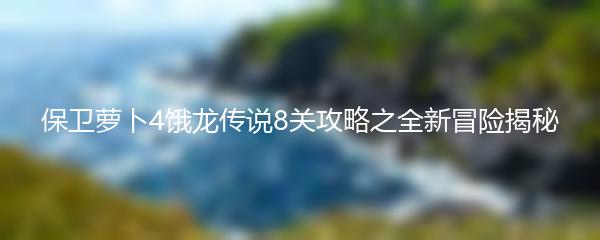 保卫萝卜4饿龙传说8关攻略之全新冒险揭秘